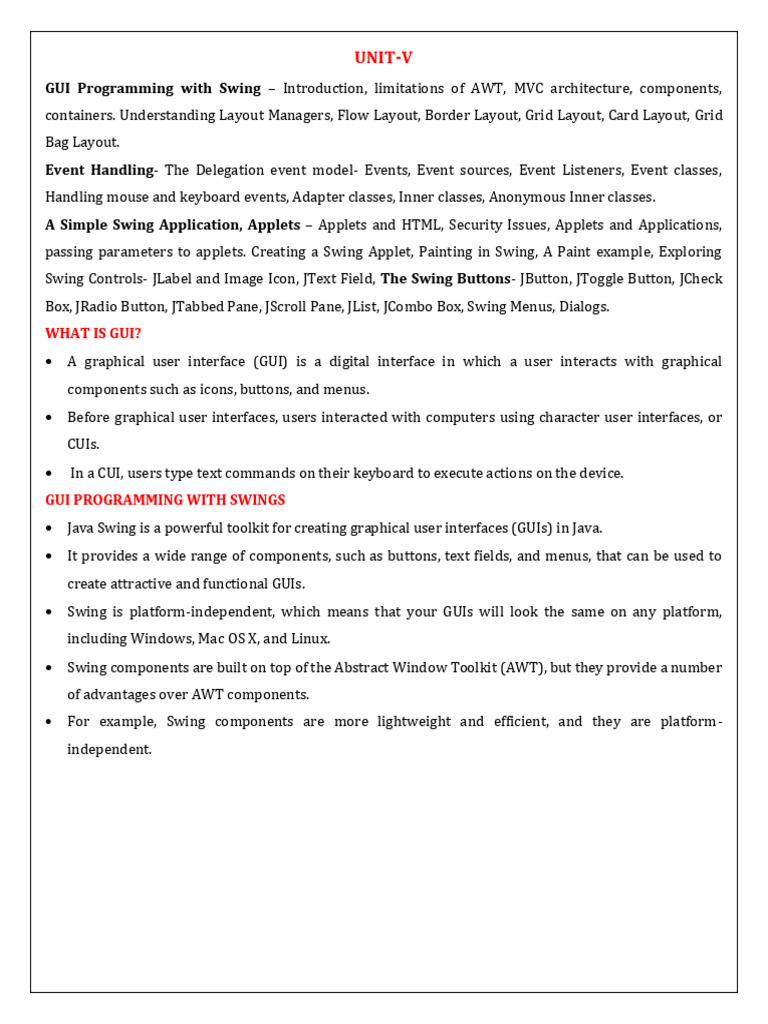 UNIT-V

GUI Programming with Swing – Introduction, limitations of AWT, MVC architecture, components, containers. Understanding Layout Managers, Flow Layout, Border Layout, Grid Layout, Card Layout, Grid Bag Layout.

Event Handling- The Delegation event model- Events, Event sources, Event Listeners, Event classes, Handling mouse and keyboard events, Adapter classes, Inner classes, Anonymous Inner classes.

A Simple Swing Application, Applets – Applets and HTML, Security Issues, Applets and Applications, passing parameters to applets. Creating a Swing Applet, Painting in Swing, A Paint example, Exploring Swing Controls- JLabel and Image Icon, JText Field, The Swing Buttons- JButton, JToggle Button, JCheck Box, JRadio Button, JTabbed Pane, JScroll Pane, JList, JCombo Box, Swing Menus, Dialogs.

WHAT IS GUI?

• A graphical user interface (GUI) is a digital interface in which a user interacts with graphical components such as icons, buttons, and menus.
• Before graphical user interfaces, users interacted with computers using character user interfaces, or CUIs.
• In a CUI, users type text commands on their keyboard to execute actions on the device.

GUI PROGRAMMING WITH SWINGS

• Java Swing is a powerful toolkit for creating graphical user interfaces (GUIs) in Java.
• It provides a wide range of components, such as buttons, text fields, and menus, that can be used to create attractive and functional GUIs.
• Swing is platform-independent, which means that your GUIs will look the same on any platform, including Windows, Mac OS X, and Linux.
• Swing components are built on top of the Abstract Window Toolkit (AWT), but they provide a number of advantages over AWT components.
• For example, Swing components are more lightweight and efficient, and they are platform-independent.